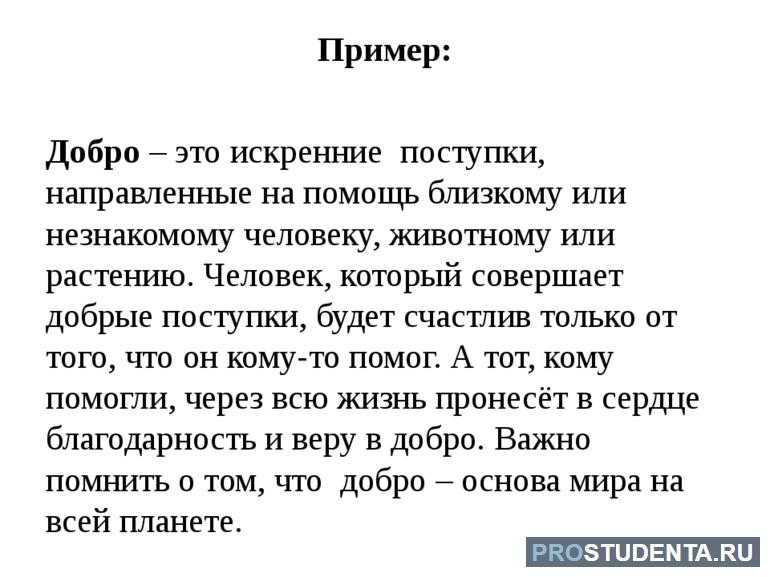 Пример:

Добро – это искренние поступки, направленные на помощь близкому или незнакомому человеку, животному или растению. Человек, который совершает добрые поступки, будет счастлив только от того, что он кому-то помог. А тот, кому помогли, через всю жизнь пронесёт в сердце благодарность и веру в добро. Важно помнить о том, что добро – основа мира на всей планете.

PROSTUDENTA.RU